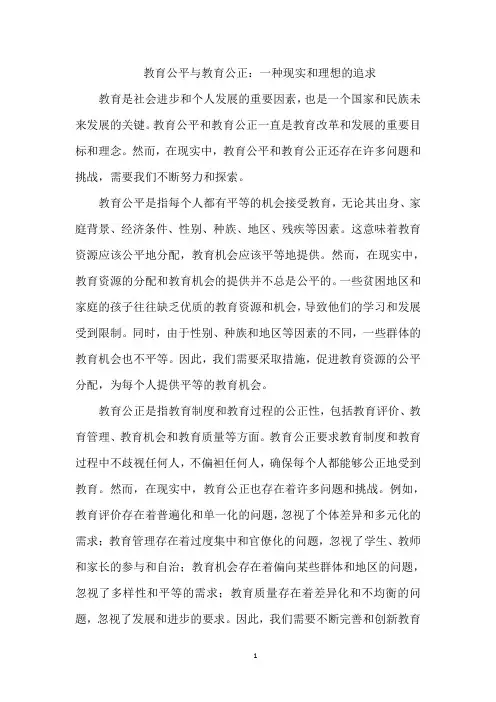 教育公平与教育公正：一种现实和理想的追求

教育是社会进步和个人发展的重要因素，也是一个国家和民族未来发展的关键。教育公平和教育公正一直是教育改革和发展的重要目标和理念。然而，在现实中，教育公平和教育公正还存在许多问题和挑战，需要我们不断努力和探索。

教育公平是指每个人都有平等的机会接受教育，无论其出身、家庭背景、经济条件、性别、种族、地区、残疾等因素。这意味着教育资源应该公平地分配，教育机会应该平等地提供。然而，在现实中，教育资源的分配和教育机会的提供并不总是公平的。一些贫困地区和家庭的孩子往往缺乏优质的教育资源和机会，导致他们的学习和发展受到限制。同时，由于性别、种族和地区等因素的不同，一些群体的教育机会也不平等。因此，我们需要采取措施，促进教育资源的公平分配，为每个人提供平等的教育机会。

教育公正是指教育制度和教育过程的公正性，包括教育评价、教育管理、教育机会和教育质量等方面。教育公正要求教育制度和教育过程中不歧视任何人，不偏袒任何人，确保每个人都能够公正地受到教育。然而，在现实中，教育公正也存在着许多问题和挑战。例如，教育评价存在着普遍化和单一化的问题，忽视了个体差异和多元化的需求；教育管理存在着过度集中和官僚化的问题，忽视了学生、教师和家长的参与和自治；教育机会存在着偏向某些群体和地区的问题，忽视了多样性和平等的需求；教育质量存在着差异化和不均衡的问题，忽视了发展和进步的要求。因此，我们需要不断完善和创新教育

1